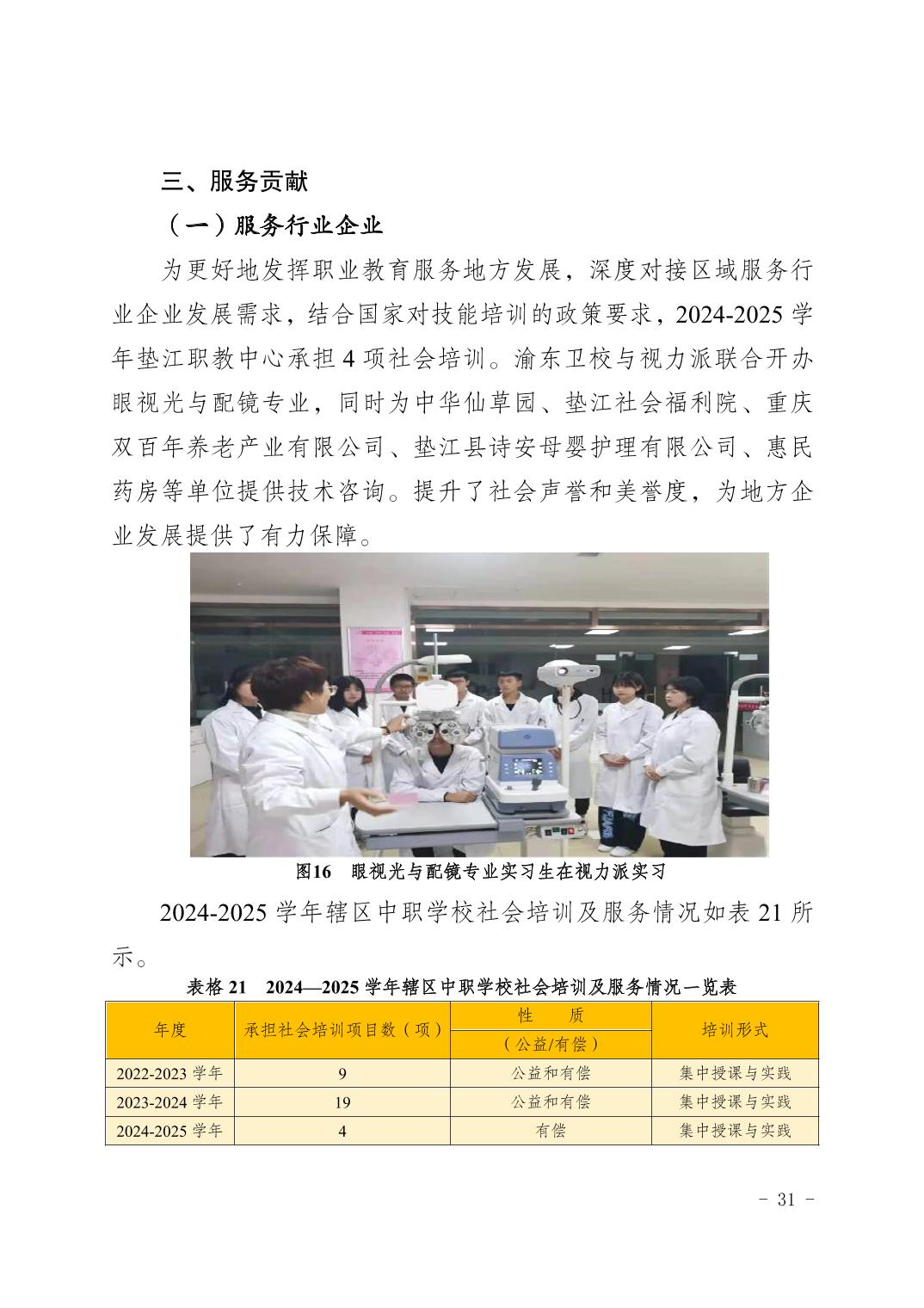 三、服务贡献

（一）服务行业企业

为更好地发挥职业教育服务地方发展，深度对接区域服务行业企业发展需求，结合国家对技能培训的政策要求，2024-2025 学年垫江职教中心承担 4 项社会培训。渝东卫校与视力派联合开办眼视光与配镜专业，同时为中华仙草园、垫江社会福利院、重庆双百年养老产业有限公司、垫江县诗安母婴护理有限公司、惠民药房等单位提供技术咨询。提升了社会声誉和美誉度，为地方企业发展提供了有力保障。

图16　眼视光与配镜专业实习生在视力派实习

2024-2025 学年辖区中职学校社会培训及服务情况如表 21 所示。

表格 21　2024—2025 学年辖区中职学校社会培训及服务情况一览表

| 年度 | 承担社会培训项目数（项） | 性　质（公益/有偿） | 培训形式 |
|---|---|---|---|
| 2022-2023 学年 | 9 | 公益和有偿 | 集中授课与实践 |
| 2023-2024 学年 | 19 | 公益和有偿 | 集中授课与实践 |
| 2024-2025 学年 | 4 | 有偿 | 集中授课与实践 |

- 31 -